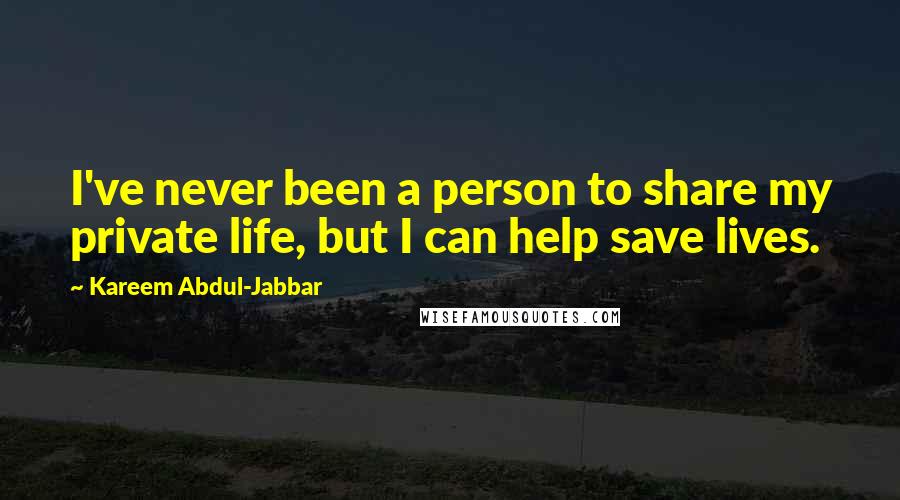 I've never been a person to share my private life, but I can help save lives.

~ Kareem Abdul-Jabbar

WISEFAMOUSQUOTES.COM